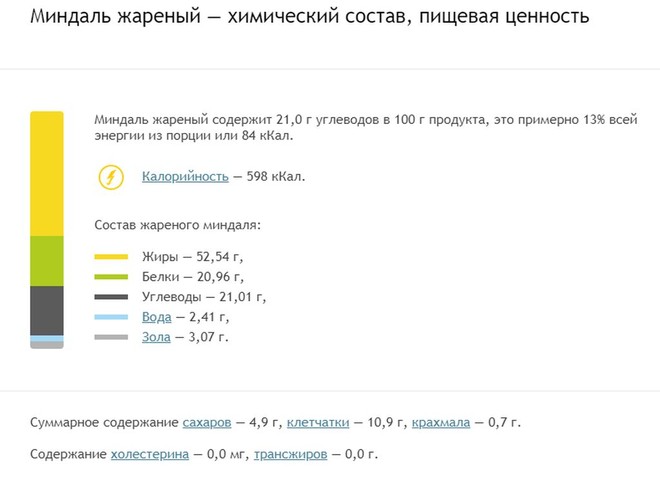 Миндаль жареный — химический состав, пищевая ценность

Миндаль жареный содержит 21,0 г углеводов в 100 г продукта, это примерно 13% всей энергии из порции или 84 кКал.

Калорийность — 598 кКал.

Состав жареного миндаля:

Жиры — 52,54 г,
Белки — 20,96 г,
Углеводы — 21,01 г,
Вода — 2,41 г,
Зола — 3,07 г.

Суммарное содержание сахаров — 4,9 г, клетчатки — 10,9 г, крахмала — 0,7 г.

Содержание холестерина — 0,0 мг, трансжиров — 0,0 г.